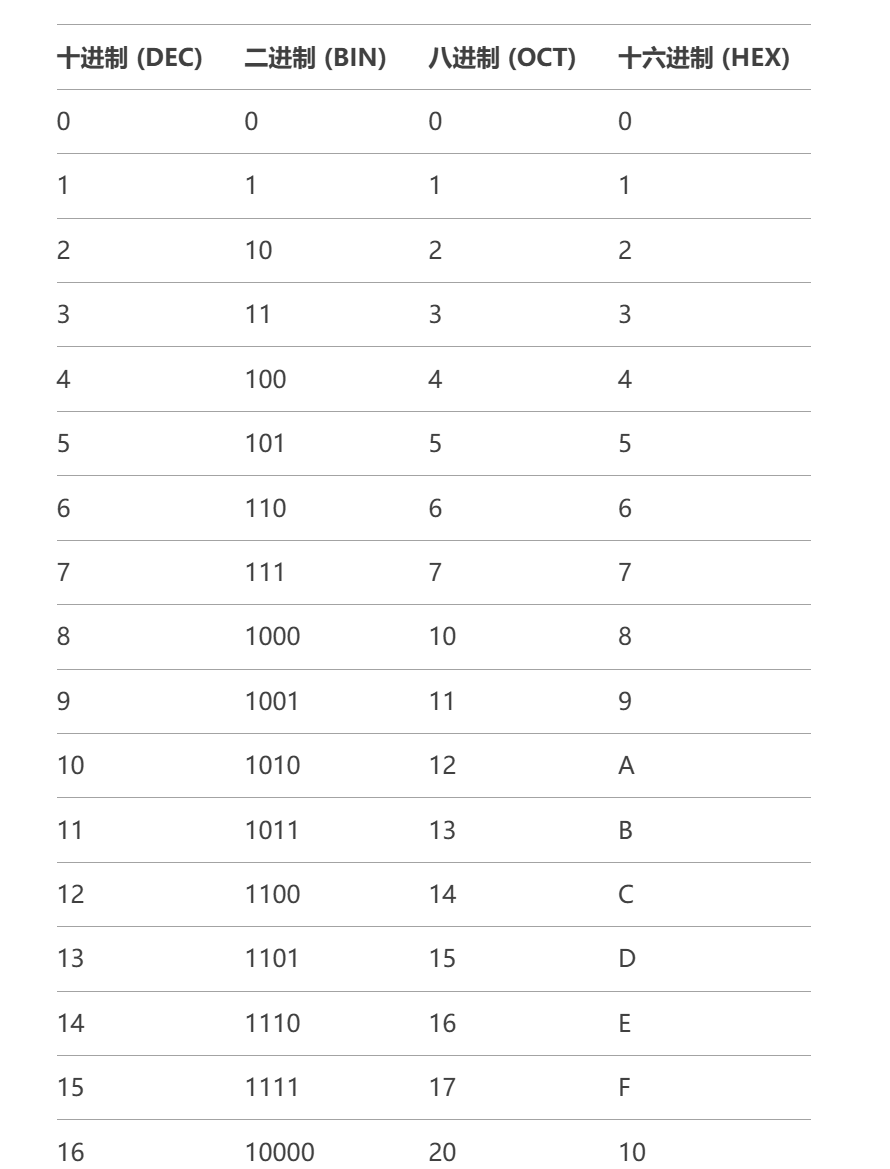 | 十进制 (DEC) | 二进制 (BIN) | 八进制 (OCT) | 十六进制 (HEX) |
|---|---|---|---|
| 0 | 0 | 0 | 0 |
| 1 | 1 | 1 | 1 |
| 2 | 10 | 2 | 2 |
| 3 | 11 | 3 | 3 |
| 4 | 100 | 4 | 4 |
| 5 | 101 | 5 | 5 |
| 6 | 110 | 6 | 6 |
| 7 | 111 | 7 | 7 |
| 8 | 1000 | 10 | 8 |
| 9 | 1001 | 11 | 9 |
| 10 | 1010 | 12 | A |
| 11 | 1011 | 13 | B |
| 12 | 1100 | 14 | C |
| 13 | 1101 | 15 | D |
| 14 | 1110 | 16 | E |
| 15 | 1111 | 17 | F |
| 16 | 10000 | 20 | 10 |